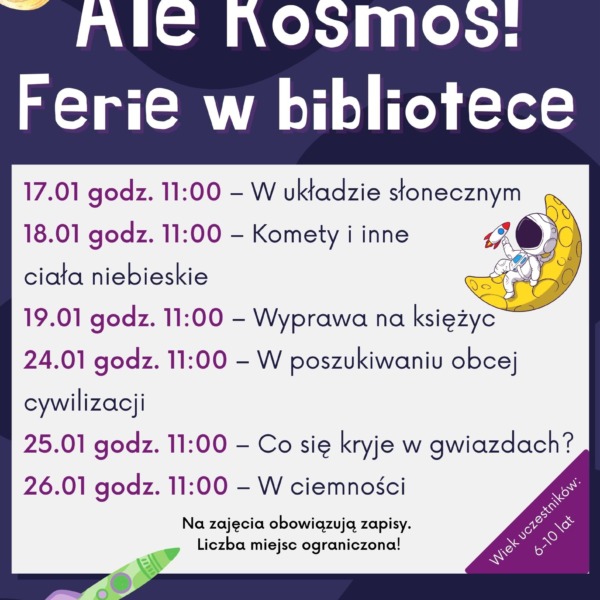 Ale Kosmos!
Ferie w bibliotece

17.01 godz. 11:00 – W układzie słonecznym

18.01 godz. 11:00 – Komety i inne ciała niebieskie

19.01 godz. 11:00 – Wyprawa na księżyc

24.01 godz. 11:00 – W poszukiwaniu obcej cywilizacji

25.01 godz. 11:00 – Co się kryje w gwiazdach?

26.01 godz. 11:00 – W ciemności

Na zajęcia obowiązują zapisy.
Liczba miejsc ograniczona!

Wiek uczestników:
6-10 lat